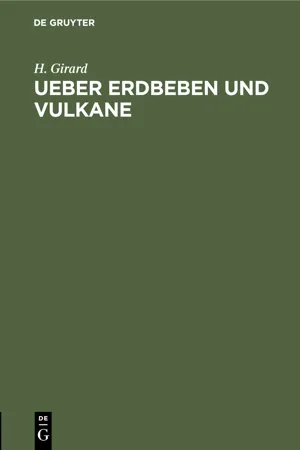 DE GRUYTER

H. Girard

UEBER ERDBEBEN UND VULKANE

DE
G